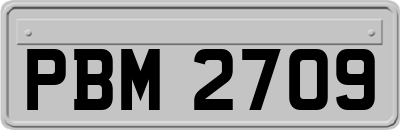 PBM 2709